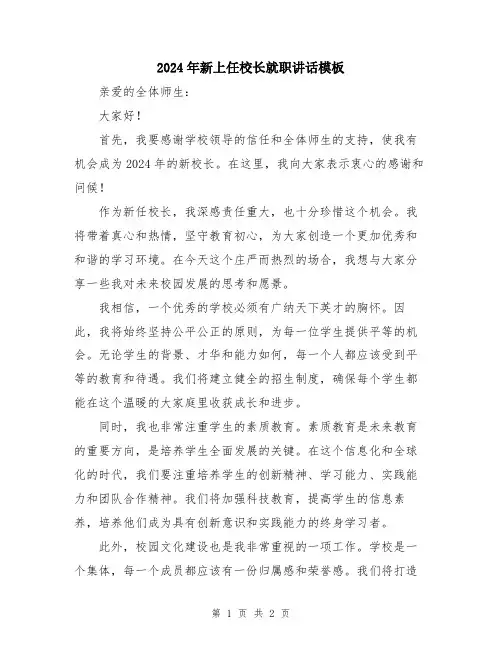 2024年新上任校长就职讲话模板

亲爱的全体师生：

大家好！

首先，我要感谢学校领导的信任和全体师生的支持，使我有机会成为2024年的新校长。在这里，我向大家表示衷心的感谢和问候！

作为新任校长，我深感责任重大，也十分珍惜这个机会。我将带着真心和热情，坚守教育初心，为大家创造一个更加优秀和和谐的学习环境。在今天这个庄严而热烈的场合，我想与大家分享一些我对未来校园发展的思考和愿景。

我相信，一个优秀的学校必须有广纳天下英才的胸怀。因此，我将始终坚持公平公正的原则，为每一位学生提供平等的机会。无论学生的背景、才华和能力如何，每一个人都应该受到平等的教育和待遇。我们将建立健全的招生制度，确保每个学生都能在这个温暖的大家庭里收获成长和进步。

同时，我也非常注重学生的素质教育。素质教育是未来教育的重要方向，是培养学生全面发展的关键。在这个信息化和全球化的时代，我们要注重培养学生的创新精神、学习能力、实践能力和团队合作精神。我们将加强科技教育，提高学生的信息素养，培养他们成为具有创新意识和实践能力的终身学习者。

此外，校园文化建设也是我非常重视的一项工作。学校是一个集体，每一个成员都应该有一份归属感和荣誉感。我们将打造

第 1 页 共 2 页